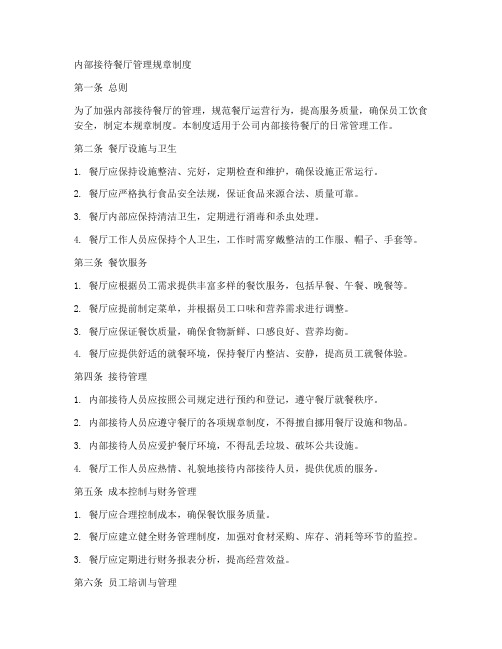 内部接待餐厅管理规章制度

第一条 总则

为了加强内部接待餐厅的管理，规范餐厅运营行为，提高服务质量，确保员工饮食安全，制定本规章制度。本制度适用于公司内部接待餐厅的日常管理工作。

第二条 餐厅设施与卫生

1. 餐厅应保持设施整洁、完好，定期检查和维护，确保设施正常运行。

2. 餐厅应严格执行食品安全法规，保证食品来源合法、质量可靠。

3. 餐厅内部应保持清洁卫生，定期进行消毒和杀虫处理。

4. 餐厅工作人员应保持个人卫生，工作时需穿戴整洁的工作服、帽子、手套等。

第三条 餐饮服务

1. 餐厅应根据员工需求提供丰富多样的餐饮服务，包括早餐、午餐、晚餐等。

2. 餐厅应提前制定菜单，并根据员工口味和营养需求进行调整。

3. 餐厅应保证餐饮质量，确保食物新鲜、口感良好、营养均衡。

4. 餐厅应提供舒适的就餐环境，保持餐厅内整洁、安静，提高员工就餐体验。

第四条 接待管理

1. 内部接待人员应按照公司规定进行预约和登记，遵守餐厅就餐秩序。

2. 内部接待人员应遵守餐厅的各项规章制度，不得擅自挪用餐厅设施和物品。

3. 内部接待人员应爱护餐厅环境，不得乱丢垃圾、破坏公共设施。

4. 餐厅工作人员应热情、礼貌地接待内部接待人员，提供优质的服务。

第五条 成本控制与财务管理

1. 餐厅应合理控制成本，确保餐饮服务质量。

2. 餐厅应建立健全财务管理制度，加强对食材采购、库存、消耗等环节的监控。

3. 餐厅应定期进行财务报表分析，提高经营效益。

第六条 员工培训与管理